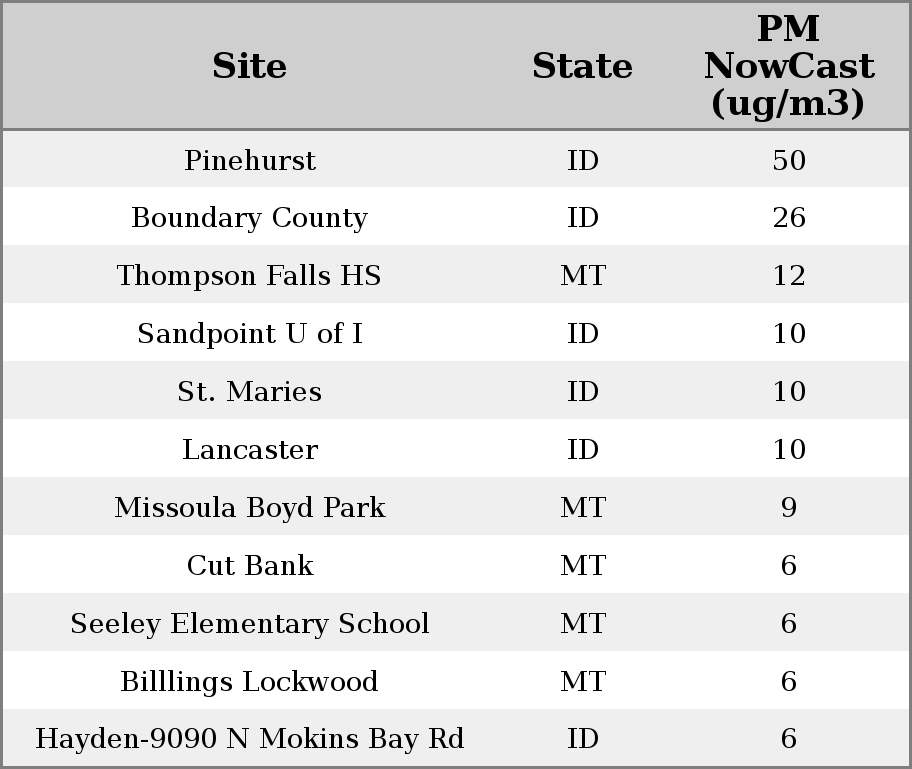 | Site | State | PM NowCast (ug/m3) |
|---|---|---|
| Pinehurst | ID | 50 |
| Boundary County | ID | 26 |
| Thompson Falls HS | MT | 12 |
| Sandpoint U of I | ID | 10 |
| St. Maries | ID | 10 |
| Lancaster | ID | 10 |
| Missoula Boyd Park | MT | 9 |
| Cut Bank | MT | 6 |
| Seeley Elementary School | MT | 6 |
| Billlings Lockwood | MT | 6 |
| Hayden-9090 N Mokins Bay Rd | ID | 6 |